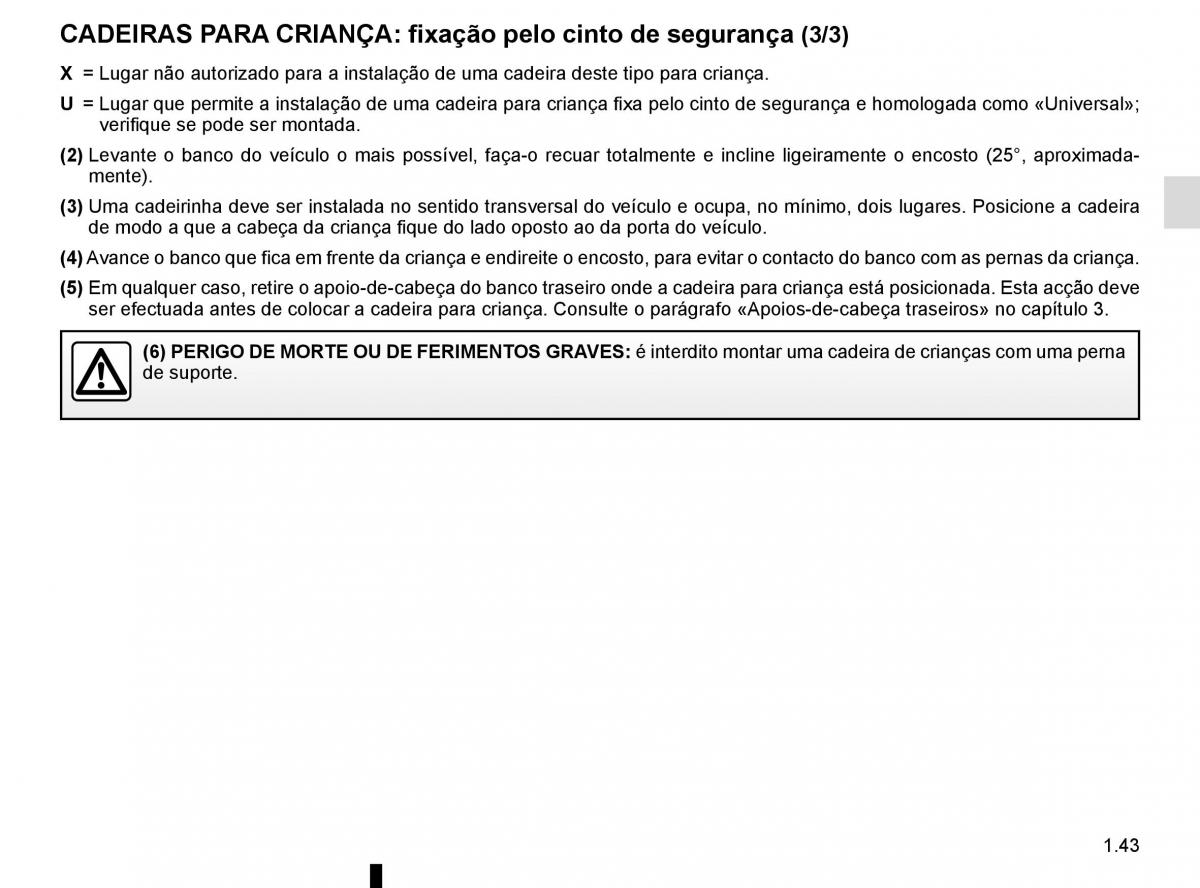 CADEIRAS PARA CRIANÇA: fixação pelo cinto de segurança (3/3)

X = Lugar não autorizado para a instalação de uma cadeira deste tipo para criança.

U = Lugar que permite a instalação de uma cadeira para criança fixa pelo cinto de segurança e homologada como «Universal»; verifique se pode ser montada.

(2) Levante o banco do veículo o mais possível, faça-o recuar totalmente e incline ligeiramente o encosto (25°, aproximadamente).

(3) Uma cadeirinha deve ser instalada no sentido transversal do veículo e ocupa, no mínimo, dois lugares. Posicione a cadeira de modo a que a cabeça da criança fique do lado oposto ao da porta do veículo.

(4) Avance o banco que fica em frente da criança e endireite o encosto, para evitar o contacto do banco com as pernas da criança.

(5) Em qualquer caso, retire o apoio-de-cabeça do banco traseiro onde a cadeira para criança está posicionada. Esta acção deve ser efectuada antes de colocar a cadeira para criança. Consulte o parágrafo «Apoios-de-cabeça traseiros» no capítulo 3.

(6) PERIGO DE MORTE OU DE FERIMENTOS GRAVES: é interdito montar uma cadeira de crianças com uma perna de suporte.

1.43